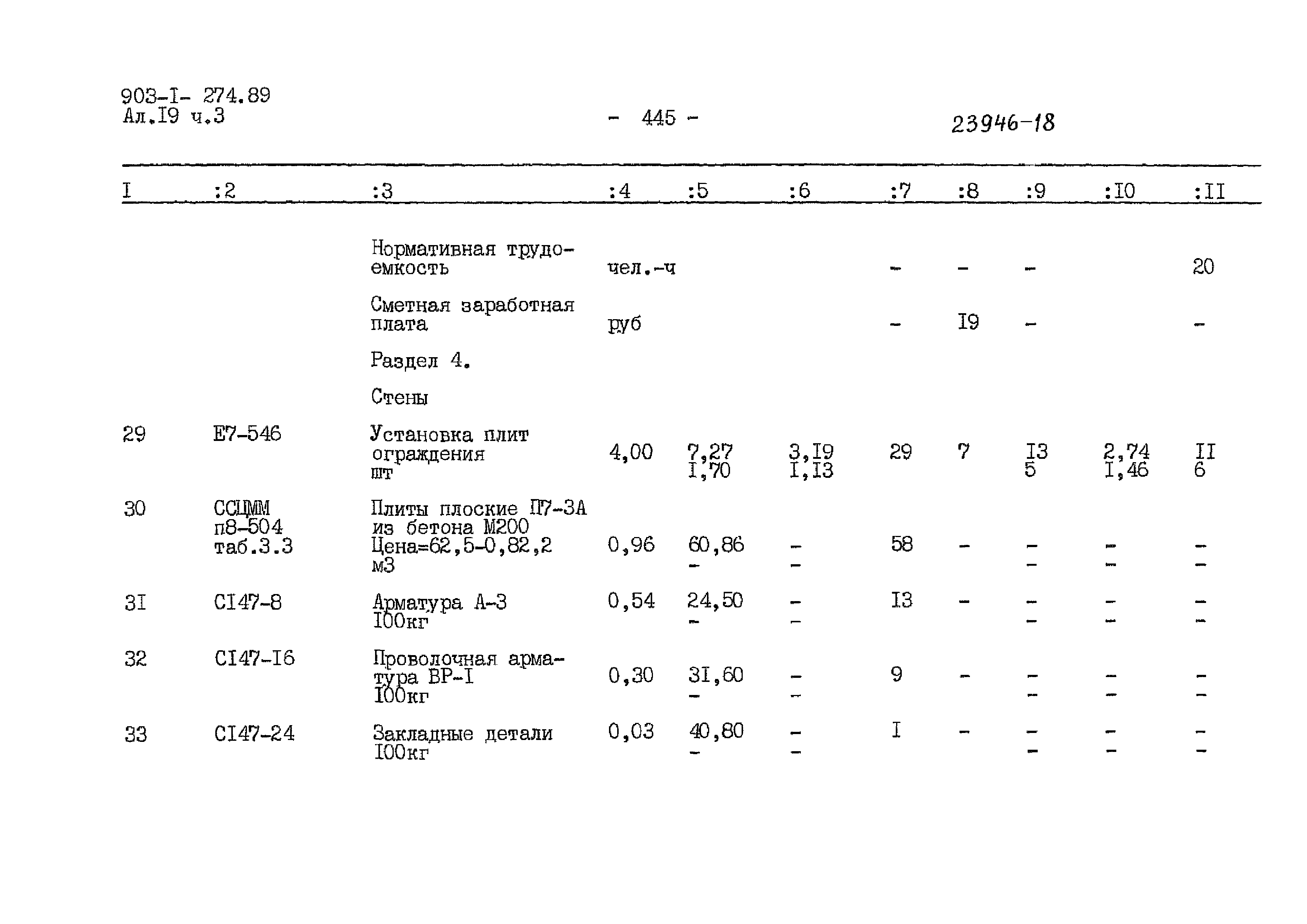 903-I- 274.89
Ал.I9 ч.3

- 445 -

23946-18

| I | :2 | :3 | :4 | :5 | :6 | :7 | :8 | :9 | :I0 | :II |
|---|---|---|---|---|---|---|---|---|---|---|
| | | Нормативная трудоемкость | чел.-ч | | | - | - | - | | 20 |
| | | Сметная заработная плата | руб | | | - | I9 | - | | - |
| | | Раздел 4. | | | | | | | | |
| | | Стены | | | | | | | | |
| 29 | Е7-546 | Установка плит ограждения шт | 4,00 | 7,27 I,70 | 3,I9 I,I3 | 29 | 7 | I3 5 | 2,74 I,46 | II 6 |
| 30 | ССЦММ п8-504 таб.3.3 | Плиты плоские П7-3А из бетона М200 Цена=62,5-0,82,2 м3 | 0,96 | 60,86 - | - - | 58 | - | - - | - - | - - |
| 3I | СI47-8 | Арматура А-3 I00кг | 0,54 | 24,50 - | - - | I3 | - | - - | - - | - - |
| 32 | СI47-I6 | Проволочная арматура ВР-I I00кг | 0,30 | 3I,60 - | - - | 9 | - | - - | - - | - - |
| 33 | СI47-24 | Закладные детали I00кг | 0,03 | 40,80 - | - - | I | - | - - | - - | - - |